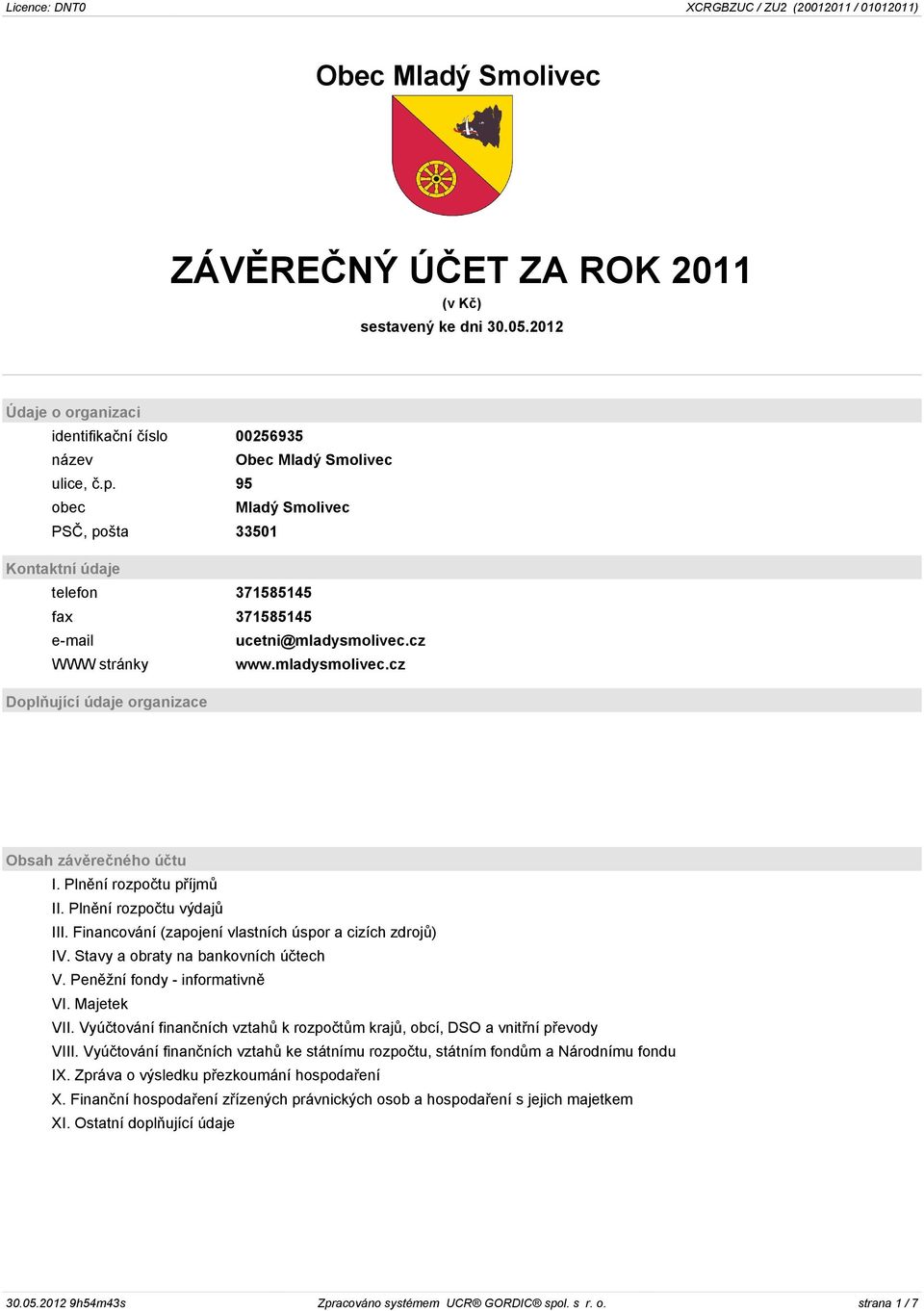 Licence: DNT0

XCRGBZUC / ZU2 (20012011 / 01012011)

Obec Mladý Smolivec

ZÁVĚREČNÝ ÚČET ZA ROK 2011

(v Kč)

sestavený ke dni 30.05.2012

Údaje o organizaci

| | |
|---|---|
| identifikační číslo | 00256935 |
| název | Obec Mladý Smolivec |
| ulice, č.p. | 95 |
| obec | Mladý Smolivec |
| PSČ, pošta | 33501 |

Kontaktní údaje

| | |
|---|---|
| telefon | 371585145 |
| fax | 371585145 |
| e-mail | ucetni@mladysmolivec.cz |
| WWW stránky | www.mladysmolivec.cz |

Doplňující údaje organizace

Obsah závěrečného účtu

I. Plnění rozpočtu příjmů
II. Plnění rozpočtu výdajů
III. Financování (zapojení vlastních úspor a cizích zdrojů)
IV. Stavy a obraty na bankovních účtech
V. Peněžní fondy - informativně
VI. Majetek
VII. Vyúčtování finančních vztahů k rozpočtům krajů, obcí, DSO a vnitřní převody
VIII. Vyúčtování finančních vztahů ke státnímu rozpočtu, státním fondům a Národnímu fondu
IX. Zpráva o výsledku přezkoumání hospodaření
X. Finanční hospodaření zřízených právnických osob a hospodaření s jejich majetkem
XI. Ostatní doplňující údaje

30.05.2012 9h54m43s

Zpracováno systémem UCR® GORDIC® spol. s r. o.

strana 1 / 7